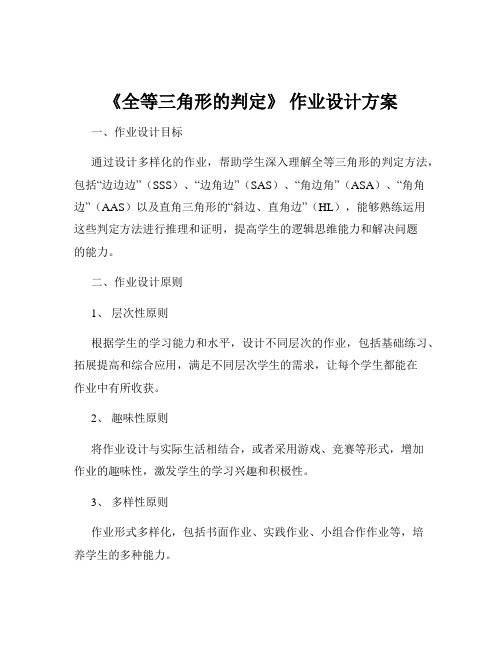 《全等三角形的判定》 作业设计方案

一、作业设计目标

通过设计多样化的作业，帮助学生深入理解全等三角形的判定方法，包括“边边边”（SSS）、“边角边”（SAS）、“角边角”（ASA）、“角角边”（AAS）以及直角三角形的“斜边、直角边”（HL），能够熟练运用这些判定方法进行推理和证明，提高学生的逻辑思维能力和解决问题的能力。

二、作业设计原则

1、 层次性原则

根据学生的学习能力和水平，设计不同层次的作业，包括基础练习、拓展提高和综合应用，满足不同层次学生的需求，让每个学生都能在作业中有所收获。

2、 趣味性原则

将作业设计与实际生活相结合，或者采用游戏、竞赛等形式，增加作业的趣味性，激发学生的学习兴趣和积极性。

3、 多样性原则

作业形式多样化，包括书面作业、实践作业、小组合作作业等，培养学生的多种能力。